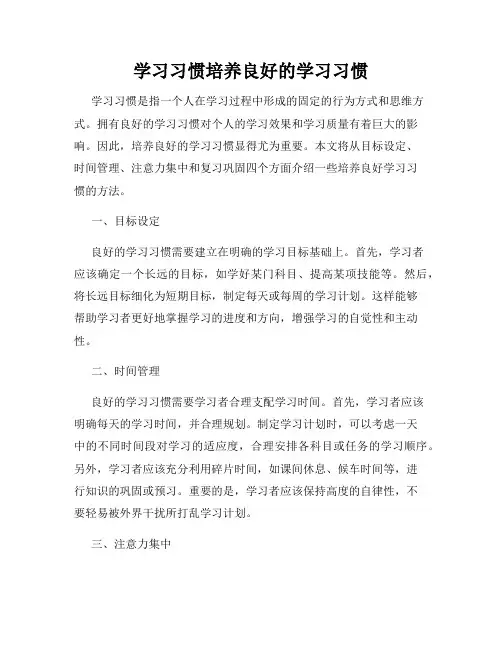 学习习惯培养良好的学习习惯

学习习惯是指一个人在学习过程中形成的固定的行为方式和思维方式。拥有良好的学习习惯对个人的学习效果和学习质量有着巨大的影响。因此，培养良好的学习习惯显得尤为重要。本文将从目标设定、时间管理、注意力集中和复习巩固四个方面介绍一些培养良好学习习惯的方法。

一、目标设定

良好的学习习惯需要建立在明确的学习目标基础上。首先，学习者应该确定一个长远的目标，如学好某门科目、提高某项技能等。然后，将长远目标细化为短期目标，制定每天或每周的学习计划。这样能够帮助学习者更好地掌握学习的进度和方向，增强学习的自觉性和主动性。

二、时间管理

良好的学习习惯需要学习者合理支配学习时间。首先，学习者应该明确每天的学习时间，并合理规划。制定学习计划时，可以考虑一天中的不同时间段对学习的适应度，合理安排各科目或任务的学习顺序。另外，学习者应该充分利用碎片时间，如课间休息、候车时间等，进行知识的巩固或预习。重要的是，学习者应该保持高度的自律性，不要轻易被外界干扰所打乱学习计划。

三、注意力集中